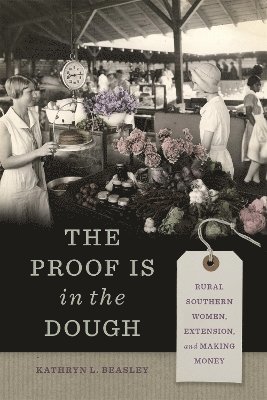 THE PROOF IS in the DOUGH

RURAL SOUTHERN WOMEN, EXTENSION, and MAKING MONEY

KATHRYN L. BEASLEY